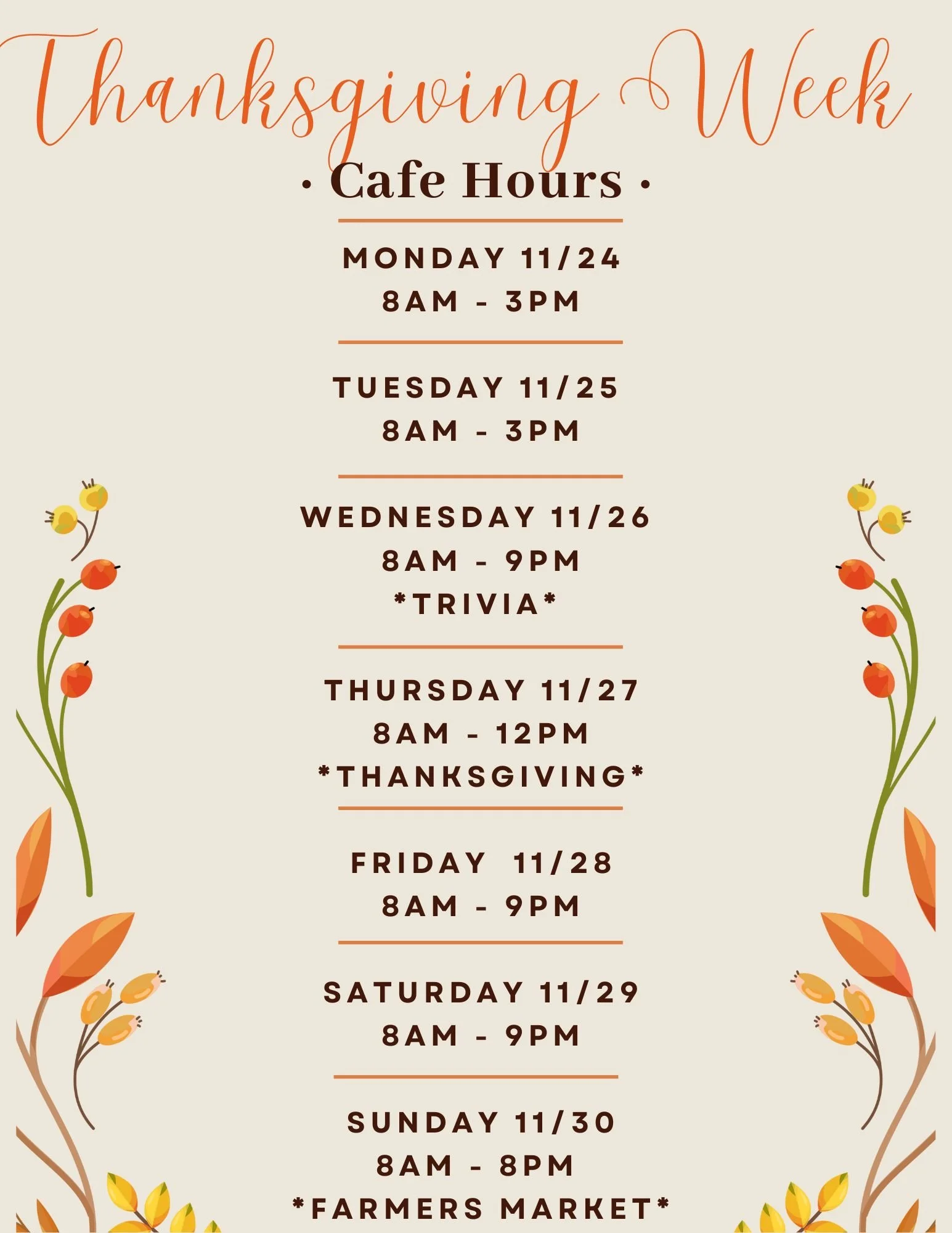 Thanksgiving Week

• Cafe Hours •

MONDAY 11/24
8AM - 3PM

TUESDAY 11/25
8AM - 3PM

WEDNESDAY 11/26
8AM - 9PM
*TRIVIA*

THURSDAY 11/27
8AM - 12PM
*THANKSGIVING*

FRIDAY 11/28
8AM - 9PM

SATURDAY 11/29
8AM - 9PM

SUNDAY 11/30
8AM - 8PM
*FARMERS MARKET*